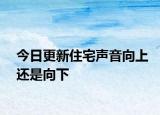 今日更新住宅声音向上还是向下